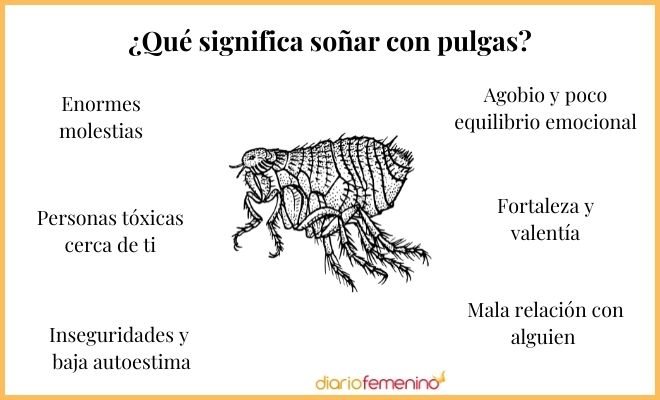 ¿Qué significa soñar con pulgas?

Enormes molestias

Personas tóxicas cerca de ti

Inseguridades y baja autoestima

Agobio y poco equilibrio emocional

Fortaleza y valentía

Mala relación con alguien

diariofemenino